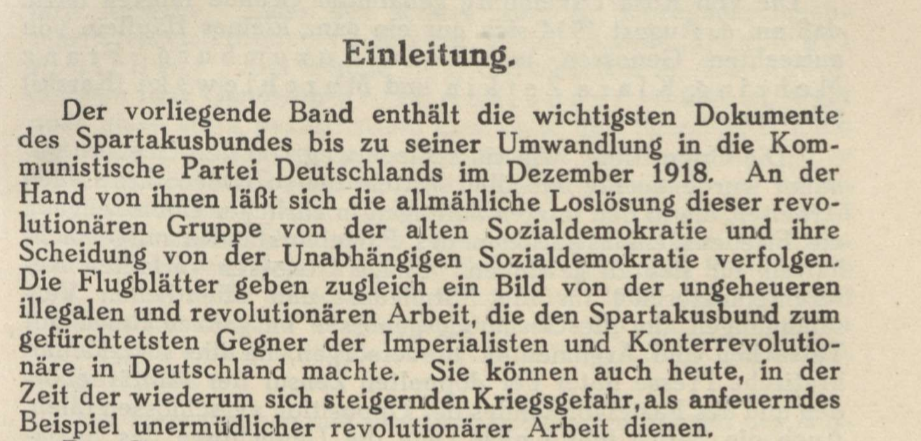 Einleitung.

Der vorliegende Band enthält die wichtigsten Dokumente des Spartakusbundes bis zu seiner Umwandlung in die Kommunistische Partei Deutschlands im Dezember 1918. An der Hand von ihnen läßt sich die allmähliche Loslösung dieser revolutionären Gruppe von der alten Sozialdemokratie und ihre Scheidung von der Unabhängigen Sozialdemokratie verfolgen. Die Flugblätter geben zugleich ein Bild von der ungeheueren illegalen und revolutionären Arbeit, die den Spartakusbund zum gefürchtetsten Gegner der Imperialisten und Konterrevolutionäre in Deutschland machte. Sie können auch heute, in der Zeit der wiederum sich steigernden Kriegsgefahr, als anfeuerndes Beispiel unermüdlicher revolutionärer Arbeit dienen.